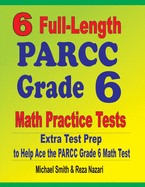 6 Full-Length
PARCC
Grade 6
Math Practice Tests

Extra Test Prep
to Help Ace the PARCC Grade 6 Math Test

Michael Smith & Reza Nazari